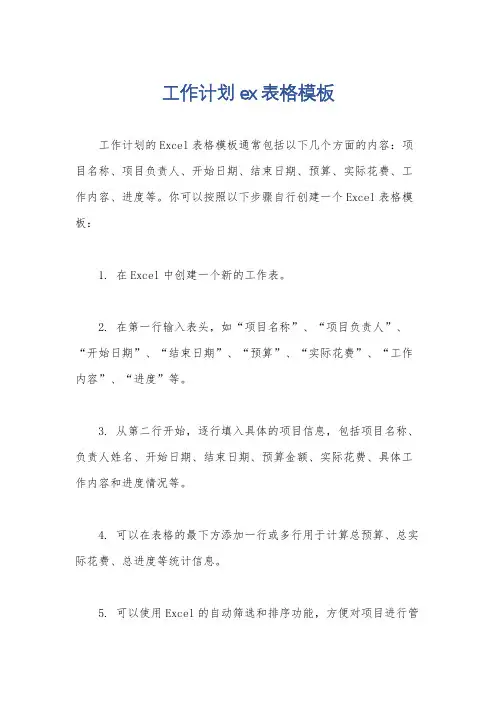 工作计划 ex 表格模板

工作计划的Excel表格模板通常包括以下几个方面的内容：项目名称、项目负责人、开始日期、结束日期、预算、实际花费、工作内容、进度等。你可以按照以下步骤自行创建一个Excel表格模板：

1. 在Excel中创建一个新的工作表。

2. 在第一行输入表头，如“项目名称”、“项目负责人”、“开始日期”、“结束日期”、“预算”、“实际花费”、“工作内容”、“进度”等。

3. 从第二行开始，逐行填入具体的项目信息，包括项目名称、负责人姓名、开始日期、结束日期、预算金额、实际花费、具体工作内容和进度情况等。

4. 可以在表格的最下方添加一行或多行用于计算总预算、总实际花费、总进度等统计信息。

5. 可以使用Excel的自动筛选和排序功能，方便对项目进行管